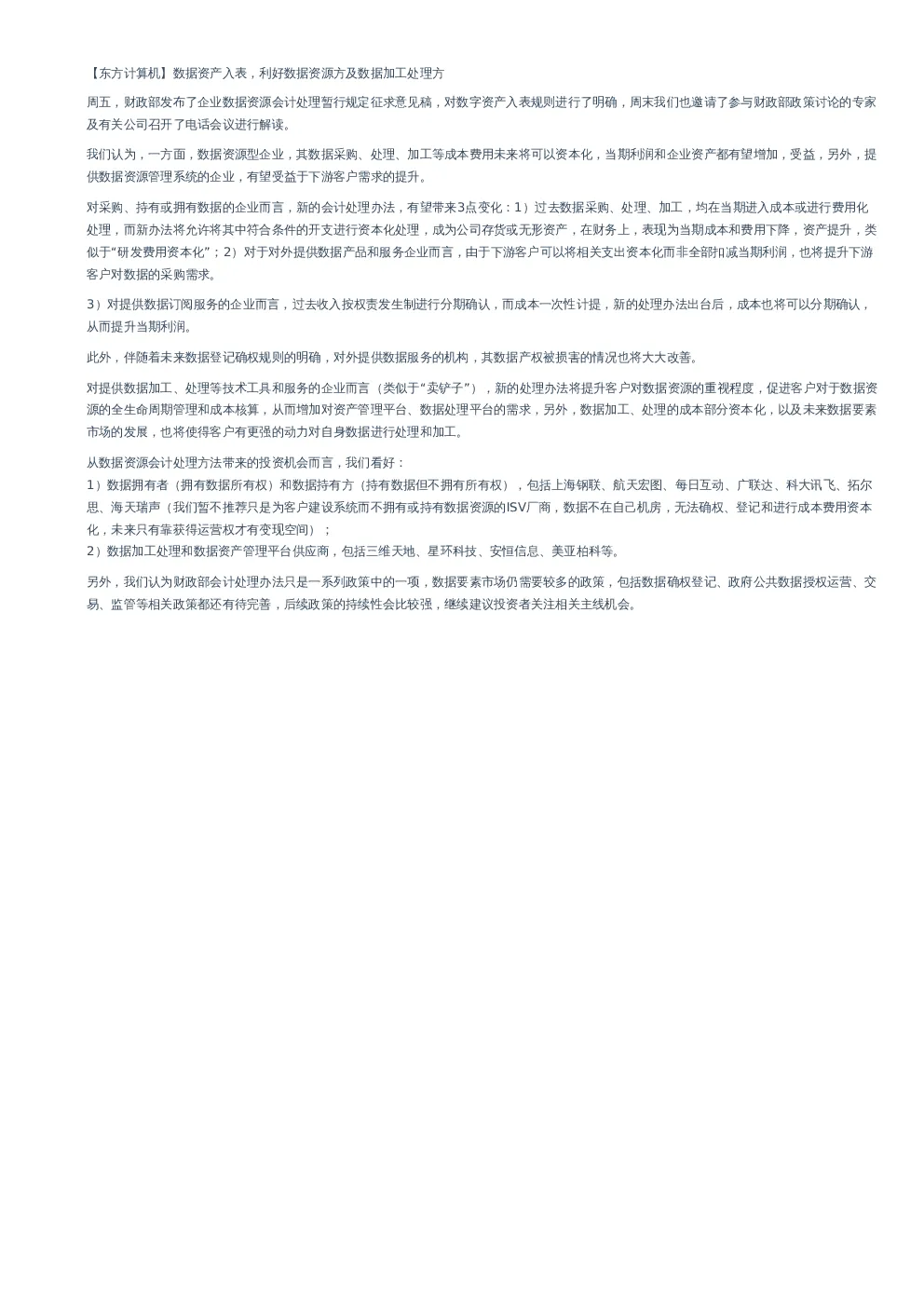 【东方计算机】数据资产入表，利好数据资源方及数据加工处理方

周五，财政部发布了企业数据资源会计处理暂行规定征求意见稿，对数字资产入表规则进行了明确，周末我们也邀请了参与财政部政策讨论的专家及有关公司召开了电话会议进行解读。

我们认为，一方面，数据资源型企业，其数据采购、处理、加工等成本费用未来将可以资本化，当期利润和企业资产都有望增加，受益，另外，提供数据资源管理系统的企业，有望受益于下游客户需求的提升。

对采购、持有或拥有数据的企业而言，新的会计处理办法，有望带来3点变化：1）过去数据采购、处理、加工，均在当期进入成本或进行费用化处理，而新办法将允许将其中符合条件的开支进行资本化处理，成为公司存货或无形资产，在财务上，表现为当期成本和费用下降，资产提升，类似于“研发费用资本化”；2）对于对外提供数据产品和服务企业而言，由于下游客户可以将相关支出资本化而非全部扣减当期利润，也将提升下游客户对数据的采购需求。

3）对提供数据订阅服务的企业而言，过去收入按权责发生制进行分期确认，而成本一次性计提，新的处理办法出台后，成本也将可以分期确认，从而提升当期利润。

此外，伴随着未来数据登记确权规则的明确，对外提供数据服务的机构，其数据产权被损害的情况也将大大改善。

对提供数据加工、处理等技术工具和服务的企业而言（类似于“卖铲子”），新的处理办法将提升客户对数据资源的重视程度，促进客户对于数据资源的全生命周期管理和成本核算，从而增加对资产管理平台、数据处理平台的需求，另外，数据加工、处理的成本部分资本化，以及未来数据要素市场的发展，也将使得客户有更强的动力对自身数据进行处理和加工。

从数据资源会计处理方法带来的投资机会而言，我们看好：
1）数据拥有者（拥有数据所有权）和数据持有方（持有数据但不拥有所有权），包括上海钢联、航天宏图、每日互动、广联达、科大讯飞、拓尔思、海天瑞声（我们暂不推荐只是为客户建设系统而不拥有或持有数据资源的ISV厂商，数据不在自己机房，无法确权、登记和进行成本费用资本化，未来只有靠获得运营权才有变现空间）；
2）数据加工处理和数据资产管理平台供应商，包括三维天地、星环科技、安恒信息、美亚柏科等。

另外，我们认为财政部会计处理办法只是一系列政策中的一项，数据要素市场仍需要较多的政策，包括数据确权登记、政府公共数据授权运营、交易、监管等相关政策都还有待完善，后续政策的持续性会比较强，继续建议投资者关注相关主线机会。